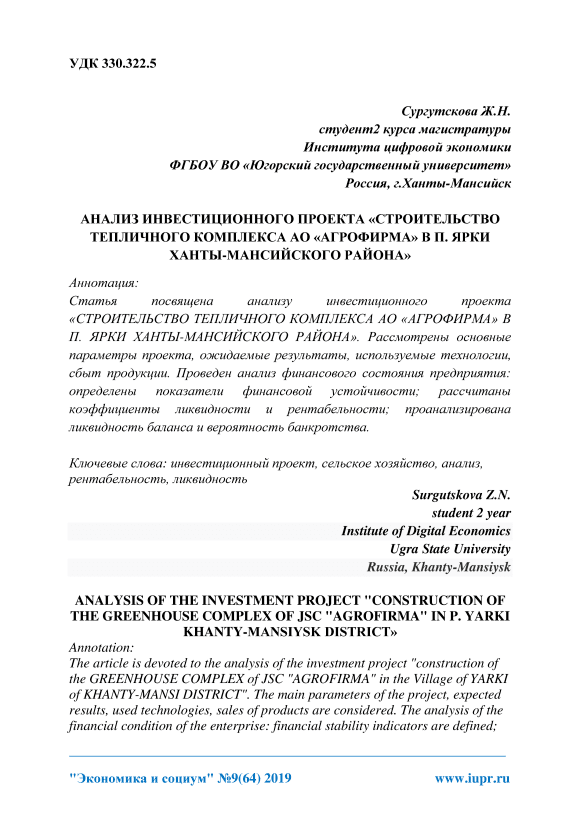 УДК 330.322.5

Сургутскова Ж.Н.
студент2 курса магистратуры
Института цифровой экономики
ФГБОУ ВО «Югорский государственный университет»
Россия, г.Ханты-Мансийск

АНАЛИЗ ИНВЕСТИЦИОННОГО ПРОЕКТА «СТРОИТЕЛЬСТВО ТЕПЛИЧНОГО КОМПЛЕКСА АО «АГРОФИРМА» В П. ЯРКИ ХАНТЫ-МАНСИЙСКОГО РАЙОНА»

Аннотация:
Статья посвящена анализу инвестиционного проекта «СТРОИТЕЛЬСТВО ТЕПЛИЧНОГО КОМПЛЕКСА АО «АГРОФИРМА» В П. ЯРКИ ХАНТЫ-МАНСИЙСКОГО РАЙОНА». Рассмотрены основные параметры проекта, ожидаемые результаты, используемые технологии, сбыт продукции. Проведен анализ финансового состояния предприятия: определены показатели финансовой устойчивости; рассчитаны коэффициенты ликвидности и рентабельности; проанализирована ликвидность баланса и вероятность банкротства.

Ключевые слова: инвестиционный проект, сельское хозяйство, анализ, рентабельность, ликвидность

Surgutskova Z.N.
student 2 year
Institute of Digital Economics
Ugra State University
Russia, Khanty-Mansiysk

ANALYSIS OF THE INVESTMENT PROJECT "CONSTRUCTION OF THE GREENHOUSE COMPLEX OF JSC "AGROFIRMA" IN P. YARKI KHANTY-MANSIYSK DISTRICT»

Annotation:
The article is devoted to the analysis of the investment project "construction of the GREENHOUSE COMPLEX of JSC "AGROFIRMA" in the Village of YARKI of KHANTY-MANSI DISTRICT". The main parameters of the project, expected results, used technologies, sales of products are considered. The analysis of the financial condition of the enterprise: financial stability indicators are defined;

"Экономика и социум" №9(64) 2019 www.iupr.ru